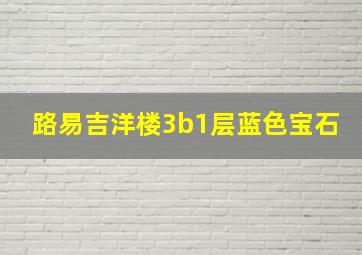 路易吉洋楼3b1层蓝色宝石